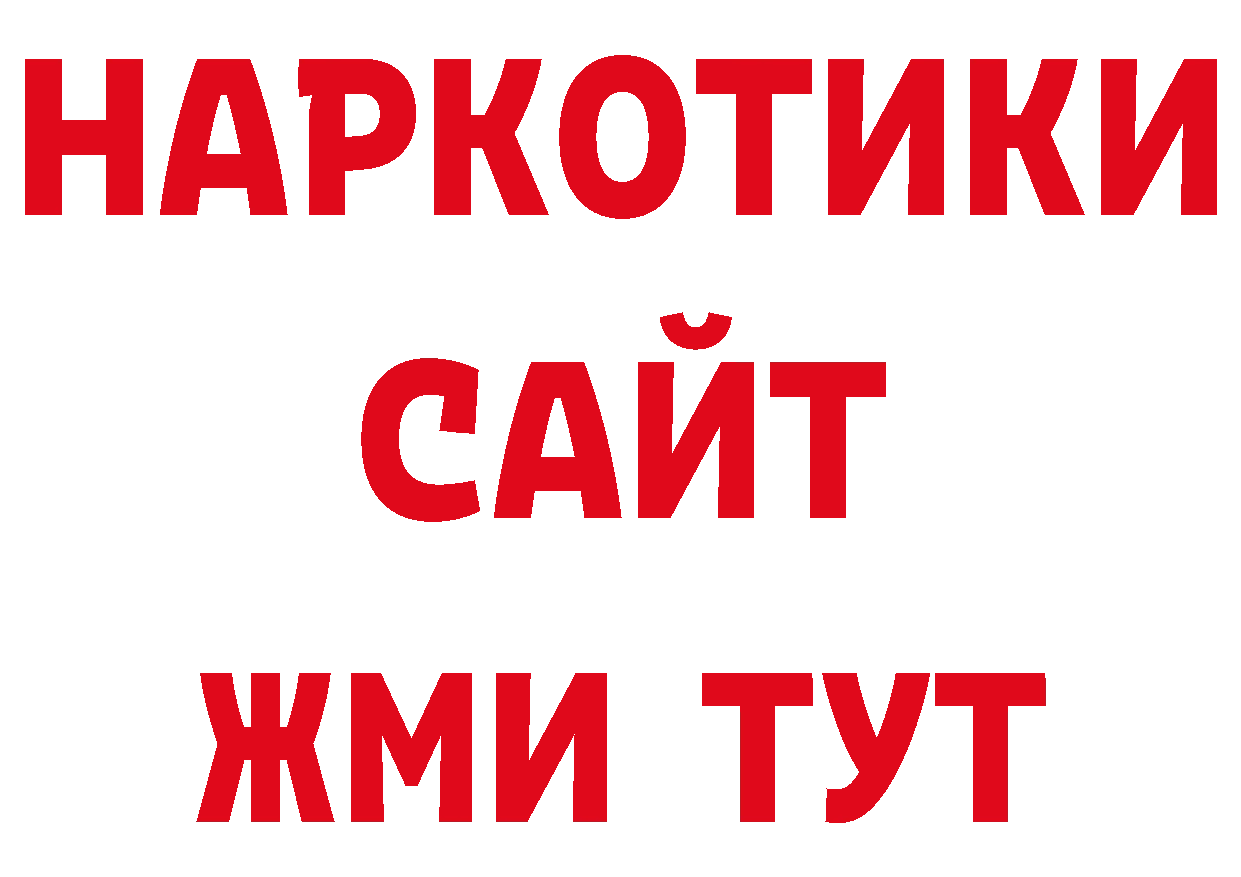 НАРКОТИКИ
САЙТ
ЖМИ ТУТ